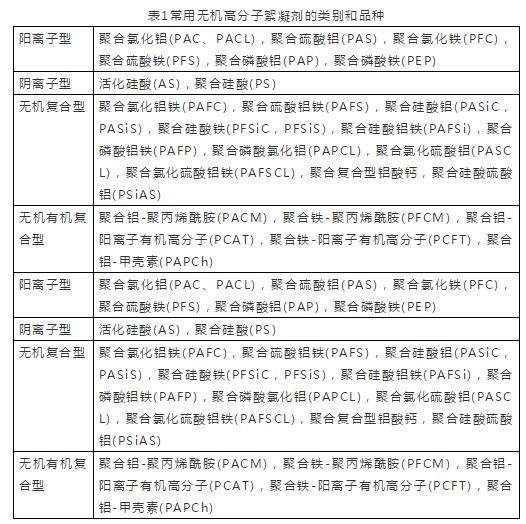 表1常用无机高分子絮凝剂的类别和品种

| 阳离子型 | 聚合氯化铝(PAC、PACL)，聚合硫酸铝(PAS)，聚合氯化铁(PFC)，聚合硫酸铁(PFS)，聚合磷酸铝(PAP)，聚合磷酸铁(PEP) |
|---|---|
| 阴离子型 | 活化硅酸(AS)，聚合硅酸(PS) |
| 无机复合型 | 聚合氯化铝铁(PAFC)，聚合硫酸铝铁(PAFS)，聚合硅酸铝(PASiC，PASiS)，聚合硅酸铁(PFSiC，PFSiS)，聚合硅酸铝铁(PAFSi)，聚合磷酸铝铁(PAFP)，聚合磷酸氯化铝(PAPCL)，聚合氯化硫酸铝(PASCL)，聚合氯化硫酸铝铁(PAFSCL)，聚合复合型铝酸钙，聚合硅酸硫酸铝(PSiAS) |
| 无机有机复合型 | 聚合铝-聚丙烯酰胺(PACM)，聚合铁-聚丙烯酰胺(PFCM)，聚合铝-阳离子有机高分子(PCAT)，聚合铁-阳离子有机高分子(PCFT)，聚合铝-甲壳素(PAPCh) |
| 阳离子型 | 聚合氯化铝(PAC、PACL)，聚合硫酸铝(PAS)，聚合氯化铁(PFC)，聚合硫酸铁(PFS)，聚合磷酸铝(PAP)，聚合磷酸铁(PEP) |
| 阴离子型 | 活化硅酸(AS)，聚合硅酸(PS) |
| 无机复合型 | 聚合氯化铝铁(PAFC)，聚合硫酸铝铁(PAFS)，聚合硅酸铝(PASiC，PASiS)，聚合硅酸铁(PFSiC，PFSiS)，聚合硅酸铝铁(PAFSi)，聚合磷酸铝铁(PAFP)，聚合磷酸氯化铝(PAPCL)，聚合氯化硫酸铝(PASCL)，聚合氯化硫酸铝铁(PAFSCL)，聚合复合型铝酸钙，聚合硅酸硫酸铝(PSiAS) |
| 无机有机复合型 | 聚合铝-聚丙烯酰胺(PACM)，聚合铁-聚丙烯酰胺(PFCM)，聚合铝-阳离子有机高分子(PCAT)，聚合铁-阳离子有机高分子(PCFT)，聚合铝-甲壳素(PAPCh) |